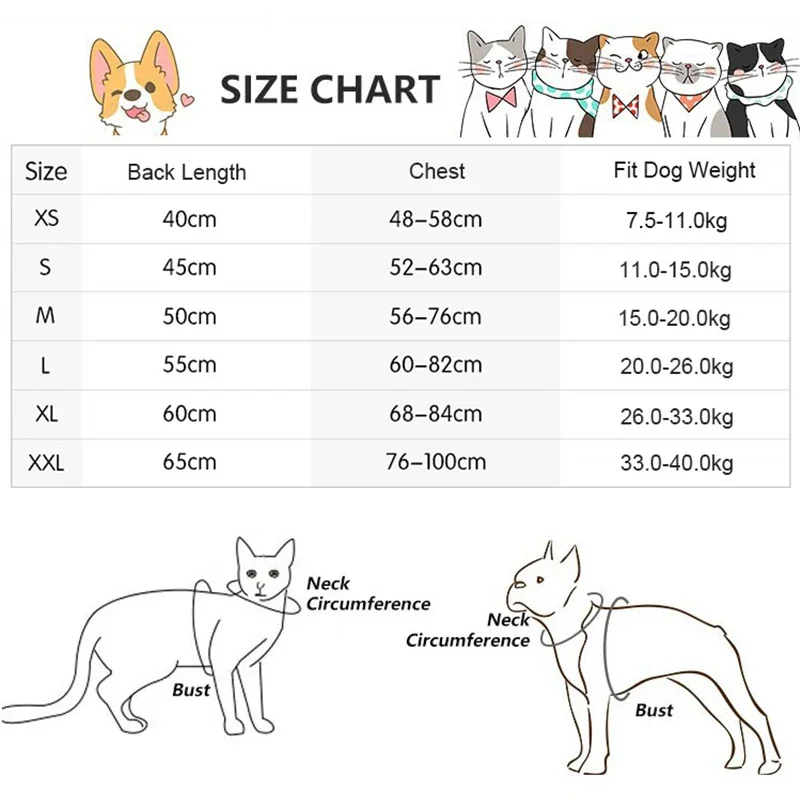 SIZE CHART

| Size | Back Length | Chest | Fit Dog Weight |
|---|---|---|---|
| XS | 40cm | 48–58cm | 7.5-11.0kg |
| S | 45cm | 52–63cm | 11.0-15.0kg |
| M | 50cm | 56–76cm | 15.0-20.0kg |
| L | 55cm | 60–82cm | 20.0-26.0kg |
| XL | 60cm | 68–84cm | 26.0-33.0kg |
| XXL | 65cm | 76–100cm | 33.0-40.0kg |

Neck Circumference

Bust

Neck Circumference

Bust